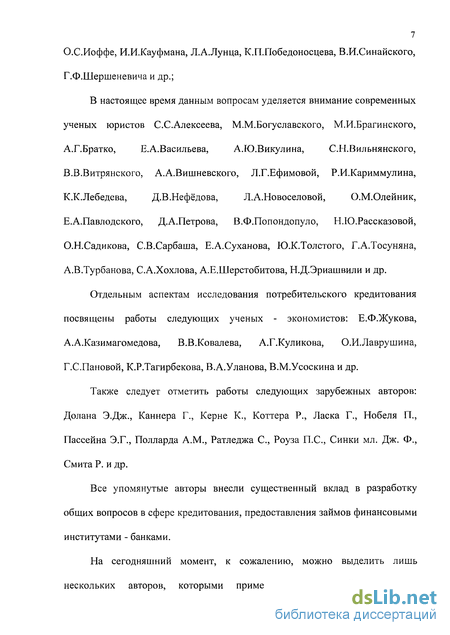 7

О.С.Иоффе, И.И.Кауфмана, Л.А.Лунца, К.П.Победоносцева, В.И.Синайского, Г.Ф.Шершеневича и др.;

В настоящее время данным вопросам уделяется внимание современных ученых юристов С.С.Алексеева, М.М.Богуславского, М.И.Брагинского, А.Г.Братко, Е.А.Васильева, А.Ю.Викулина, С.Н.Вильнянского, В.В.Витрянского, А.А.Вишневского, Л.Г.Ефимовой, Р.И.Кариммулина, К.К.Лебедева, Д.В.Нефёдова, Л.А.Новоселовой, О.М.Олейник, Е.А.Павлодского, Д.А.Петрова, В.Ф.Попондопуло, Н.Ю.Рассказовой, О.Н.Садикова, С.В.Сарбаша, Е.А.Суханова, Ю.К.Толстого, Г.А.Тосуняна, А.В.Турбанова, С.А.Хохлова, А.Е.Шерстобитова, Н.Д.Эриашвили и др.

Отдельным аспектам исследования потребительского кредитования посвящены работы следующих ученых - экономистов: Е.Ф.Жукова, А.А.Казимагомедова, В.В.Ковалева, А.Г.Куликова, О.И.Лаврушина, Г.С.Пановой, К.Р.Тагирбекова, В.А.Уланова, В.М.Усоскина и др.

Также следует отметить работы следующих зарубежных авторов: Долана Э.Дж., Каннера Г., Керне К., Коттера Р., Ласка Г., Нобеля П., Пассейна Э.Г., Полларда А.М., Ратледжа С., Роуза П.С., Синки мл. Дж. Ф., Смита Р. и др.

Все упомянутые авторы внесли существенный вклад в разработку общих вопросов в сфере кредитования, предоставления займов финансовыми институтами - банками.

На сегодняшний момент, к сожалению, можно выделить лишь нескольких авторов, которыми приме

dsLib.net
библиотека диссертаций